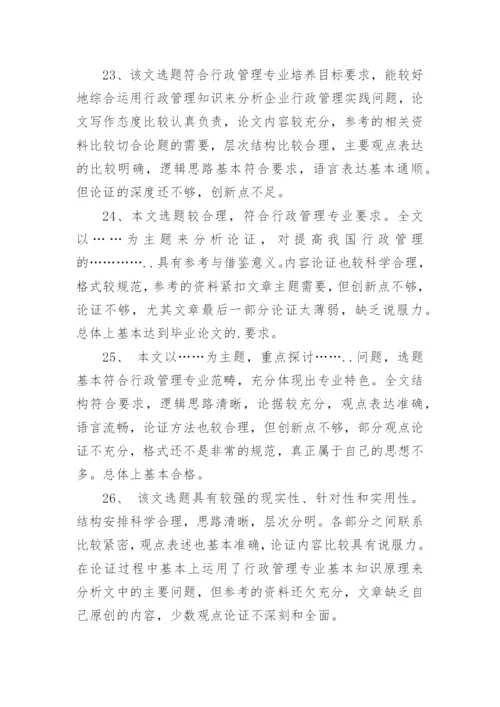 23、该文选题符合行政管理专业培养目标要求，能较好地综合运用行政管理知识来分析企业行政管理实践问题，论文写作态度比较认真负责，论文内容较充分，参考的相关资料比较切合论题的需要，层次结构比较合理，主要观点表达的比较明确，逻辑思路基本符合要求，语言表达基本通顺。但论证的深度还不够，创新点不足。

24、本文选题较合理，符合行政管理专业要求。全文以……为主题来分析论证，对提高我国行政管理的…………..具有参考与借鉴意义。内容论证也较科学合理，格式较规范，参考的资料紧扣文章主题需要，但创新点不够，论证不够，尤其文章最后一部分论证太薄弱，缺乏说服力。总体上基本达到毕业论文的.要求。

25、 本文以……为主题，重点探讨……..问题，选题基本符合行政管理专业范畴，充分体现出专业特色。全文结构符合要求，逻辑思路清晰，论据较充分，观点表达准确，语言流畅，论证方法也较合理，但创新点不够，部分观点论证不充分，格式还不是非常的规范，真正属于自己的思想不多。总体上基本合格。

26、 该文选题具有较强的现实性、针对性和实用性。结构安排科学合理，思路清晰，层次分明。各部分之间联系比较紧密，观点表述也基本准确，论证内容比较具有说服力。在论证过程中基本上运用了行政管理专业基本知识原理来分析文中的主要问题，但参考的资料还欠充分，文章缺乏自己原创的内容，少数观点论证不深刻和全面。